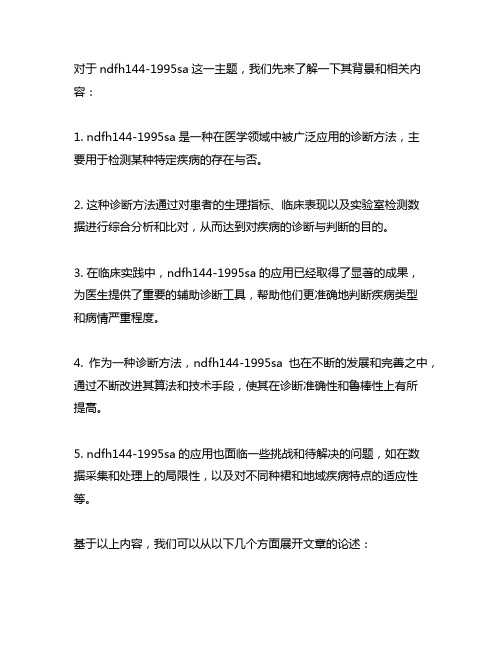 对于 ndfh144-1995sa 这一主题，我们先来了解一下其背景和相关内容：

1. ndfh144-1995sa 是一种在医学领域中被广泛应用的诊断方法，主要用于检测某种特定疾病的存在与否。

2. 这种诊断方法通过对患者的生理指标、临床表现以及实验室检测数据进行综合分析和比对，从而达到对疾病的诊断与判断的目的。

3. 在临床实践中，ndfh144-1995sa 的应用已经取得了显著的成果，为医生提供了重要的辅助诊断工具，帮助他们更准确地判断疾病类型和病情严重程度。

4. 作为一种诊断方法，ndfh144-1995sa 也在不断的发展和完善之中，通过不断改进其算法和技术手段，使其在诊断准确性和鲁棒性上有所提高。

5. ndfh144-1995sa 的应用也面临一些挑战和待解决的问题，如在数据采集和处理上的局限性，以及对不同种裙和地域疾病特点的适应性等。

基于以上内容，我们可以从以下几个方面展开文章的论述：